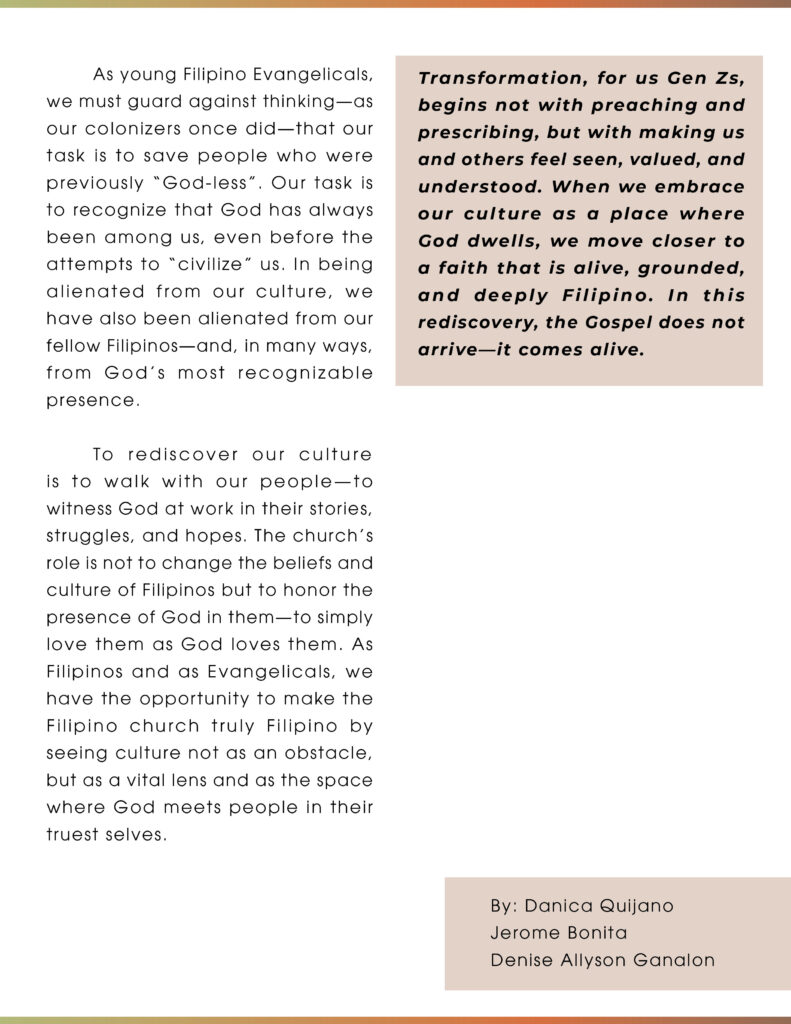 As young Filipino Evangelicals, we must guard against thinking—as our colonizers once did—that our task is to save people who were previously "God-less". Our task is to recognize that God has always been among us, even before the attempts to "civilize" us. In being alienated from our culture, we have also been alienated from our fellow Filipinos—and, in many ways, from God's most recognizable presence.

To rediscover our culture is to walk with our people—to witness God at work in their stories, struggles, and hopes. The church's role is not to change the beliefs and culture of Filipinos but to honor the presence of God in them—to simply love them as God loves them. As Filipinos and as Evangelicals, we have the opportunity to make the Filipino church truly Filipino by seeing culture not as an obstacle, but as a vital lens and as the space where God meets people in their truest selves.

Transformation, for us Gen Zs, begins not with preaching and prescribing, but with making us and others feel seen, valued, and understood. When we embrace our culture as a place where God dwells, we move closer to a faith that is alive, grounded, and deeply Filipino. In this rediscovery, the Gospel does not arrive—it comes alive.

By: Danica Quijano
Jerome Bonita
Denise Allyson Ganalon